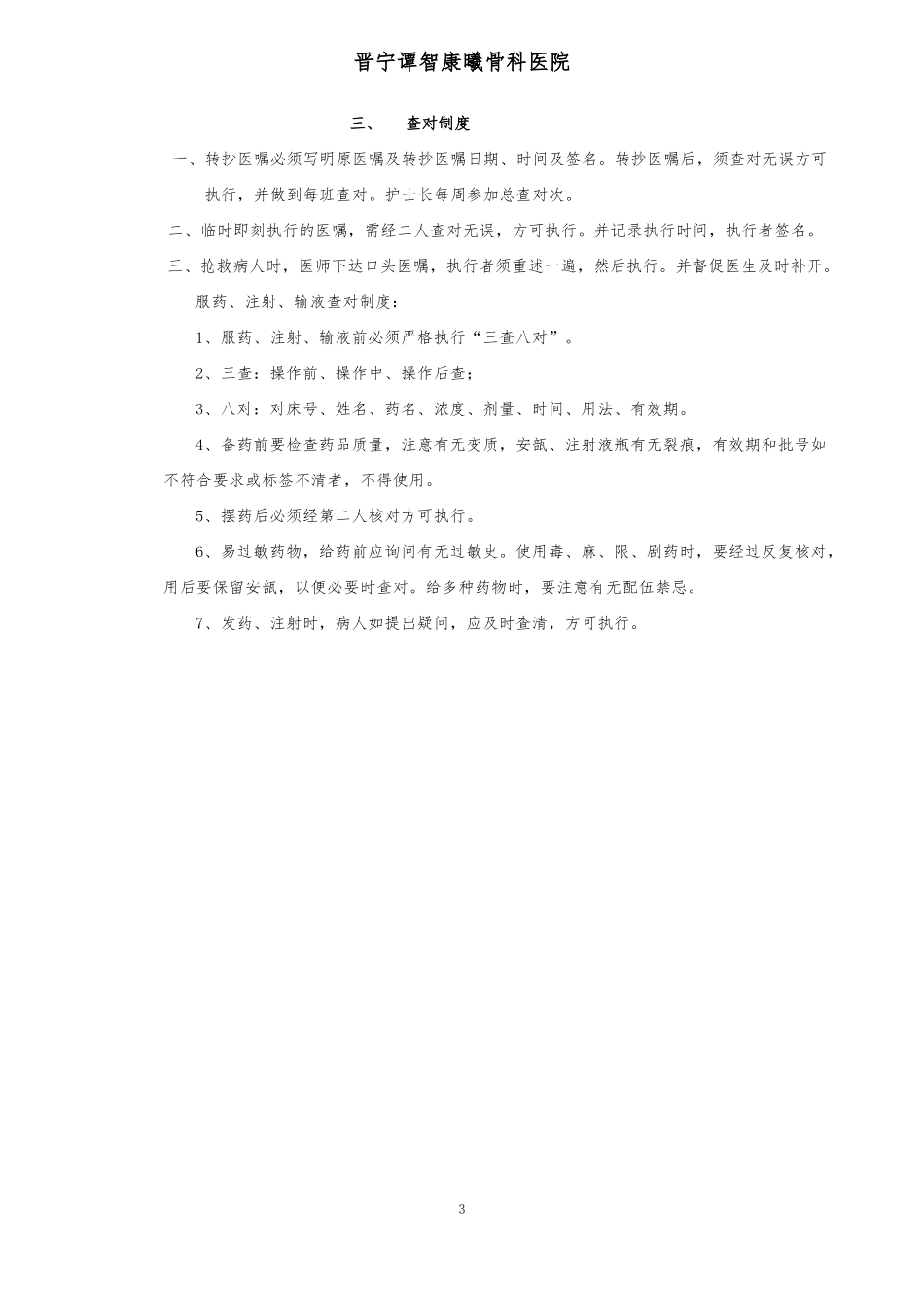 晋宁谭智康曦骨科医院

三、　查对制度

一、转抄医嘱必须写明原医嘱及转抄医嘱日期、时间及签名。转抄医嘱后，须查对无误方可执行，并做到每班查对。护士长每周参加总查对次。

二、临时即刻执行的医嘱，需经二人查对无误，方可执行。并记录执行时间，执行者签名。

三、抢救病人时，医师下达口头医嘱，执行者须重述一遍，然后执行。并督促医生及时补开。

服药、注射、输液查对制度：

1、服药、注射、输液前必须严格执行“三查八对”。

2、三查：操作前、操作中、操作后查；

3、八对：对床号、姓名、药名、浓度、剂量、时间、用法、有效期。

4、备药前要检查药品质量，注意有无变质，安瓿、注射液瓶有无裂痕，有效期和批号如不符合要求或标签不清者，不得使用。

5、摆药后必须经第二人核对方可执行。

6、易过敏药物，给药前应询问有无过敏史。使用毒、麻、限、剧药时，要经过反复核对，用后要保留安瓿，以便必要时查对。给多种药物时，要注意有无配伍禁忌。

7、发药、注射时，病人如提出疑问，应及时查清，方可执行。

3